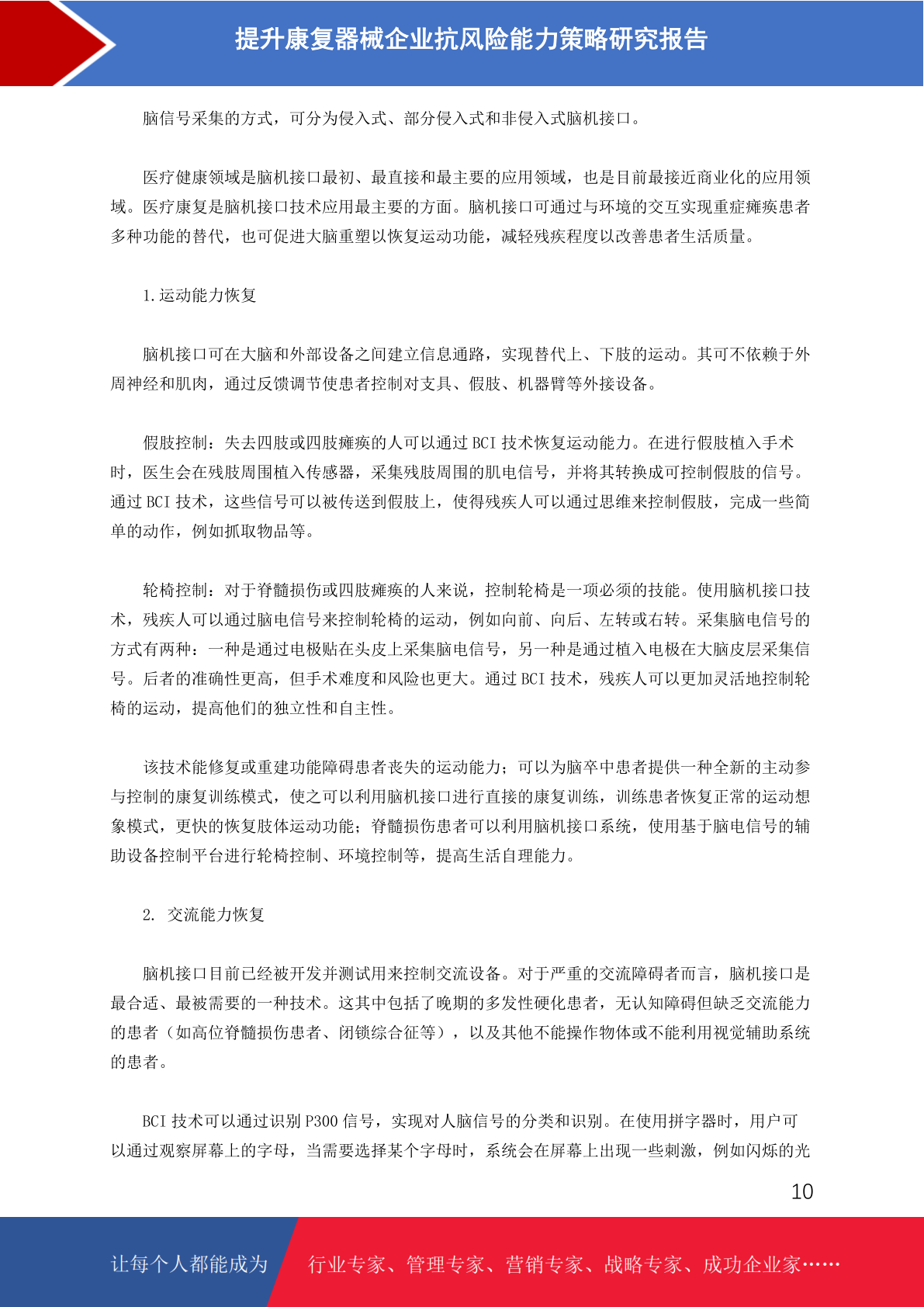 提升康复器械企业抗风险能力策略研究报告

脑信号采集的方式，可分为侵入式、部分侵入式和非侵入式脑机接口。

医疗健康领域是脑机接口最初、最直接和最主要的应用领域，也是目前最接近商业化的应用领域。医疗康复是脑机接口技术应用最主要的方面。脑机接口可通过与环境的交互实现重症瘫痪患者多种功能的替代，也可促进大脑重塑以恢复运动功能，减轻残疾程度以改善患者生活质量。

1.运动能力恢复

脑机接口可在大脑和外部设备之间建立信息通路，实现替代上、下肢的运动。其可不依赖于外周神经和肌肉，通过反馈调节使患者控制对支具、假肢、机器臂等外接设备。

假肢控制：失去四肢或四肢瘫痪的人可以通过 BCI 技术恢复运动能力。在进行假肢植入手术时，医生会在残肢周围植入传感器，采集残肢周围的肌电信号，并将其转换成可控制假肢的信号。通过 BCI 技术，这些信号可以被传送到假肢上，使得残疾人可以通过思维来控制假肢，完成一些简单的动作，例如抓取物品等。

轮椅控制：对于脊髓损伤或四肢瘫痪的人来说，控制轮椅是一项必须的技能。使用脑机接口技术，残疾人可以通过脑电信号来控制轮椅的运动，例如向前、向后、左转或右转。采集脑电信号的方式有两种：一种是通过电极贴在头皮上采集脑电信号，另一种是通过植入电极在大脑皮层采集信号。后者的准确性更高，但手术难度和风险也更大。通过 BCI 技术，残疾人可以更加灵活地控制轮椅的运动，提高他们的独立性和自主性。

该技术能修复或重建功能障碍患者丧失的运动能力；可以为脑卒中患者提供一种全新的主动参与控制的康复训练模式，使之可以利用脑机接口进行直接的康复训练，训练患者恢复正常的运动想象模式，更快的恢复肢体运动功能；脊髓损伤患者可以利用脑机接口系统，使用基于脑电信号的辅助设备控制平台进行轮椅控制、环境控制等，提高生活自理能力。

2. 交流能力恢复

脑机接口目前已经被开发并测试用来控制交流设备。对于严重的交流障碍者而言，脑机接口是最合适、最被需要的一种技术。这其中包括了晚期的多发性硬化患者，无认知障碍但缺乏交流能力的患者（如高位脊髓损伤患者、闭锁综合征等），以及其他不能操作物体或不能利用视觉辅助系统的患者。

BCI 技术可以通过识别 P300 信号，实现对人脑信号的分类和识别。在使用拼字器时，用户可以通过观察屏幕上的字母，当需要选择某个字母时，系统会在屏幕上出现一些刺激，例如闪烁的光

10

让每个人都能成为 行业专家、管理专家、营销专家、战略专家、成功企业家……